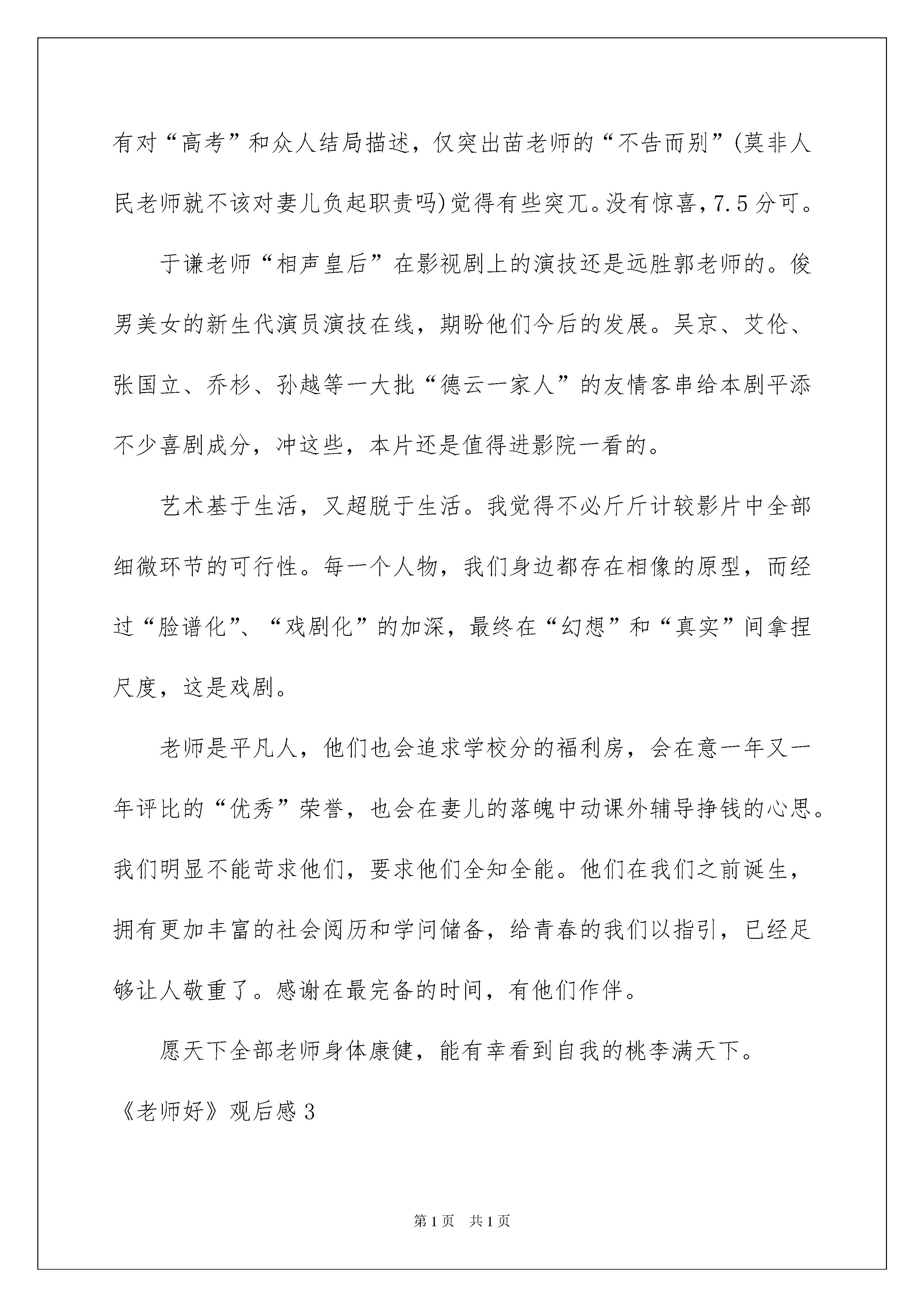 有对“高考”和众人结局描述，仅突出苗老师的“不告而别”(莫非人民老师就不该对妻儿负起职责吗)觉得有些突兀。没有惊喜，7.5分可。

于谦老师“相声皇后”在影视剧上的演技还是远胜郭老师的。俊男美女的新生代演员演技在线，期盼他们今后的发展。吴京、艾伦、张国立、乔杉、孙越等一大批“德云一家人”的友情客串给本剧平添不少喜剧成分，冲这些，本片还是值得进影院一看的。

艺术基于生活，又超脱于生活。我觉得不必斤斤计较影片中全部细微环节的可行性。每一个人物，我们身边都存在相像的原型，而经过“脸谱化”、“戏剧化”的加深，最终在“幻想”和“真实”间拿捏尺度，这是戏剧。

老师是平凡人，他们也会追求学校分的福利房，会在意一年又一年评比的“优秀”荣誉，也会在妻儿的落魄中动课外辅导挣钱的心思。我们明显不能苛求他们，要求他们全知全能。他们在我们之前诞生，拥有更加丰富的社会阅历和学问储备，给青春的我们以指引，已经足够让人敬重了。感谢在最完备的时间，有他们作伴。

愿天下全部老师身体康健，能有幸看到自我的桃李满天下。

《老师好》观后感3

第1页 共1页